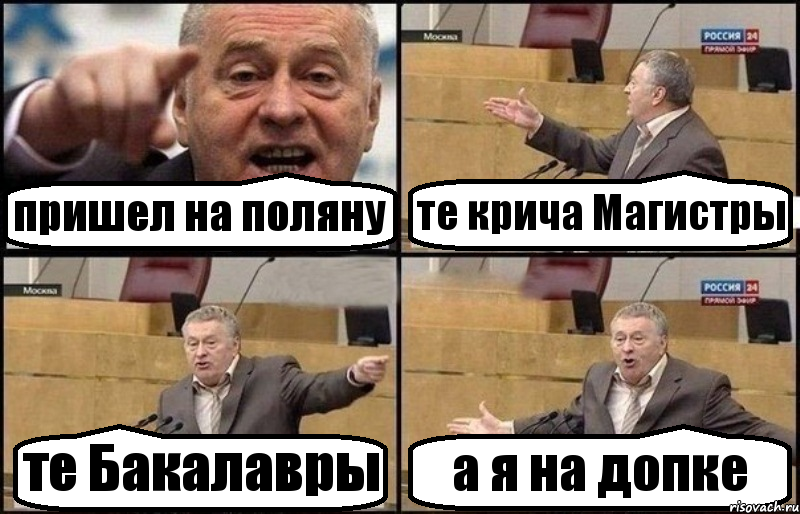 пришел на поляну

Москва

РОССИЯ 24
ПРЯМОЙ ЭФИР

те крича Магистры

Москва

те Бакалавры

РОССИЯ 24
ПРЯМОЙ ЭФИР

а я на допке

risovach.ru